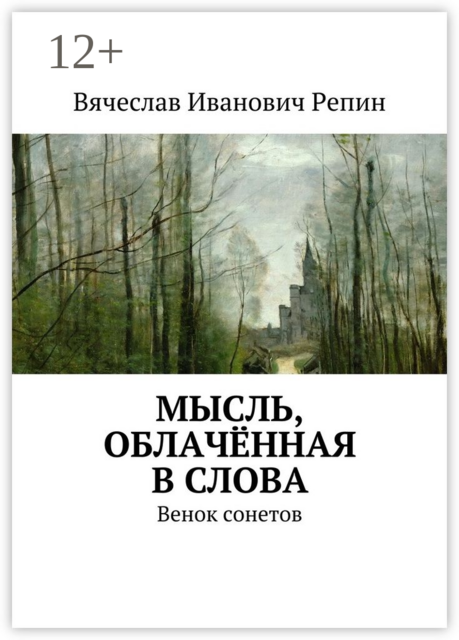 12+

Вячеслав Иванович Репин

МЫСЛЬ, ОБЛАЧЁННАЯ В СЛОВА

Венок сонетов